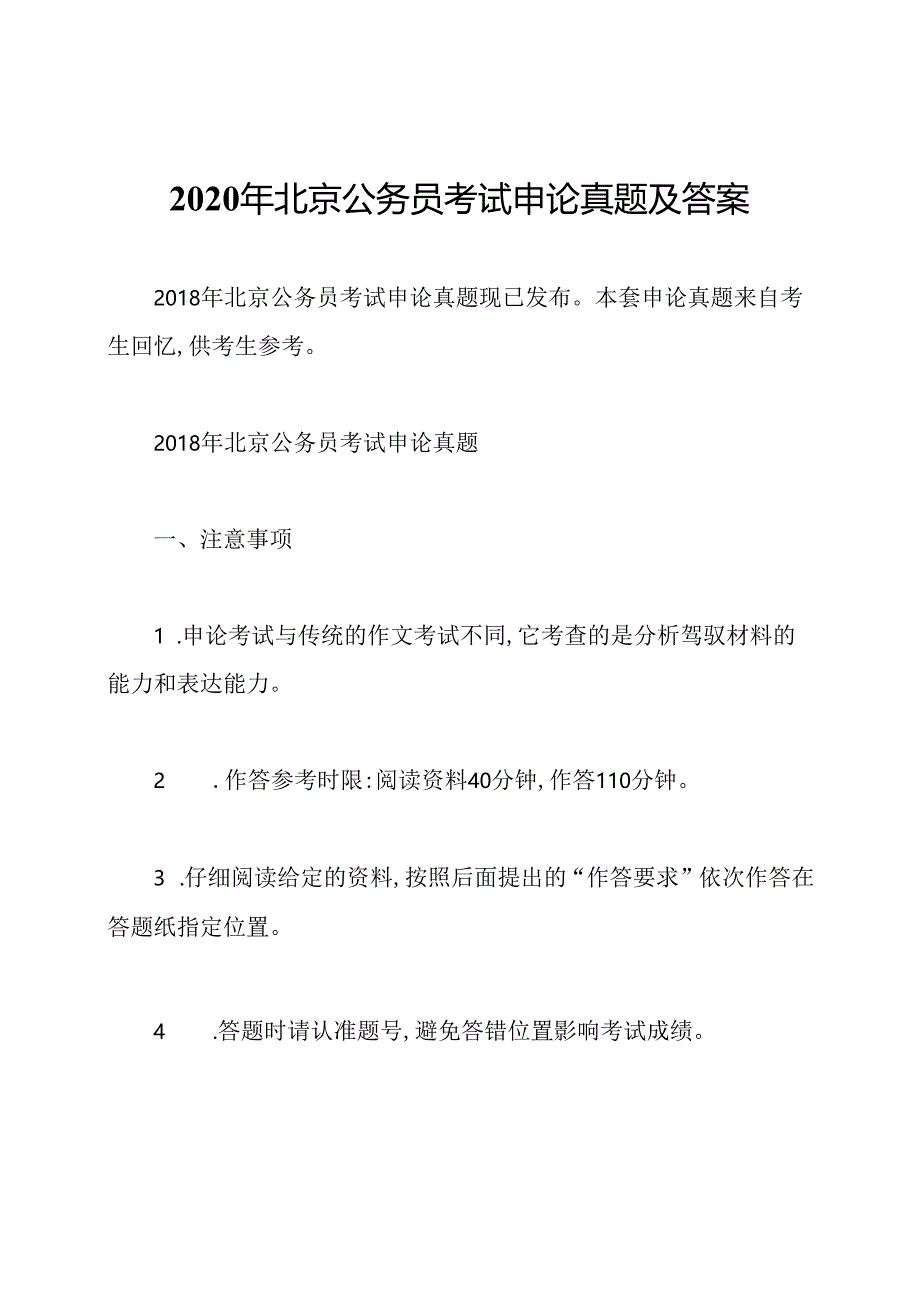 2020年北京公务员考试申论真题及答案

2018年北京公务员考试申论真题现已发布。本套申论真题来自考生回忆，供考生参考。

2018年北京公务员考试申论真题

一、注意事项

1 .申论考试与传统的作文考试不同，它考查的是分析驾驭材料的能力和表达能力。

2 .作答参考时限：阅读资料40分钟，作答110分钟。

3 .仔细阅读给定的资料，按照后面提出的“作答要求”依次作答在答题纸指定位置。

4 .答题时请认准题号，避免答错位置影响考试成绩。